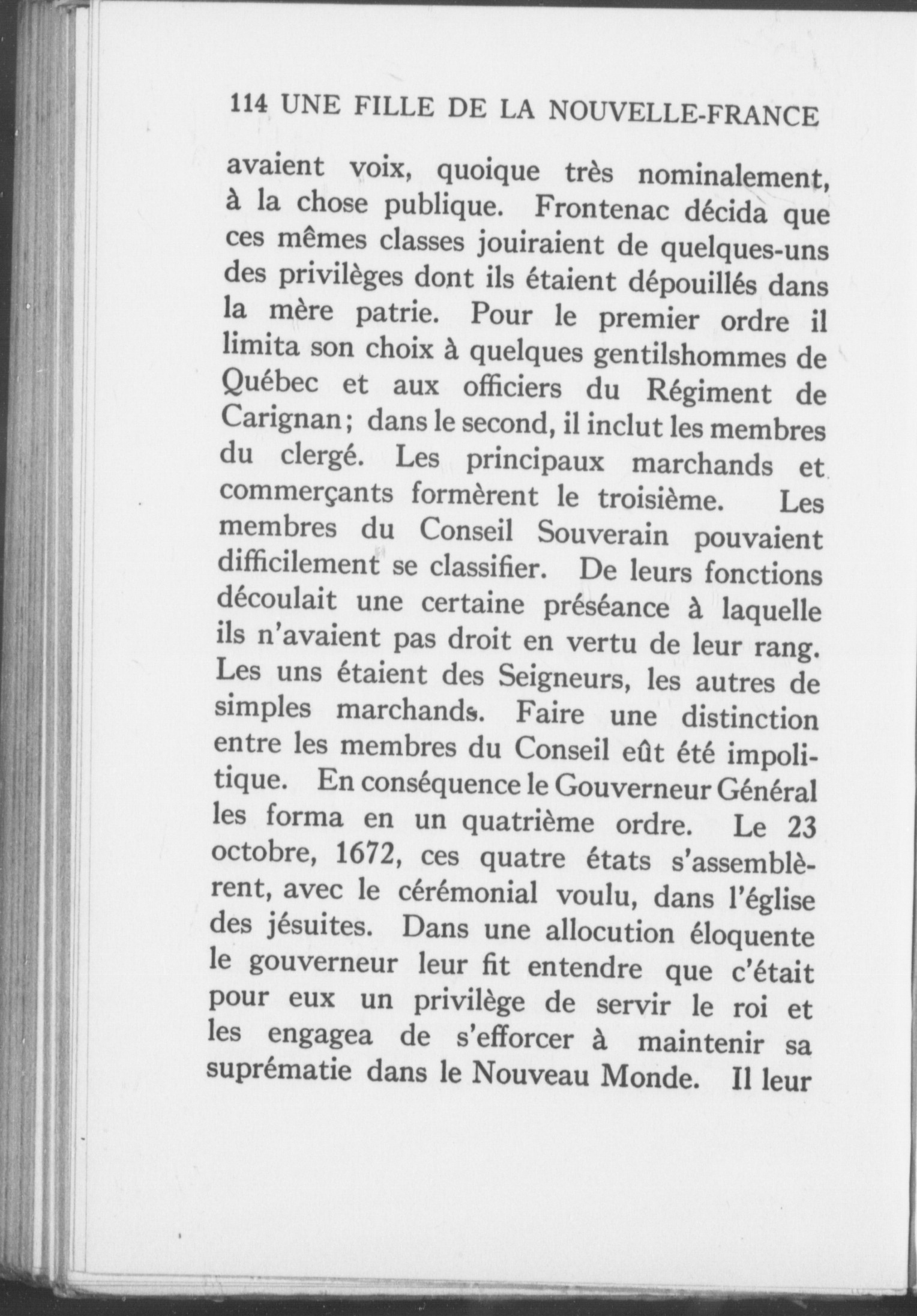 114 UNE FILLE DE LA NOUVELLE-FRANCE

avaient voix, quoique très nominalement, à la chose publique. Frontenac décida que ces mêmes classes jouiraient de quelques-uns des privilèges dont ils étaient dépouillés dans la mère patrie. Pour le premier ordre il limita son choix à quelques gentilshommes de Québec et aux officiers du Régiment de Carignan; dans le second, il inclut les membres du clergé. Les principaux marchands et commerçants formèrent le troisième. Les membres du Conseil Souverain pouvaient difficilement se classifier. De leurs fonctions découlait une certaine préséance à laquelle ils n'avaient pas droit en vertu de leur rang. Les uns étaient des Seigneurs, les autres de simples marchands. Faire une distinction entre les membres du Conseil eût été impolitique. En conséquence le Gouverneur Général les forma en un quatrième ordre. Le 23 octobre, 1672, ces quatre états s'assemblèrent, avec le cérémonial voulu, dans l'église des jésuites. Dans une allocution éloquente le gouverneur leur fit entendre que c'était pour eux un privilège de servir le roi et les engagea de s'efforcer à maintenir sa suprématie dans le Nouveau Monde. Il leur